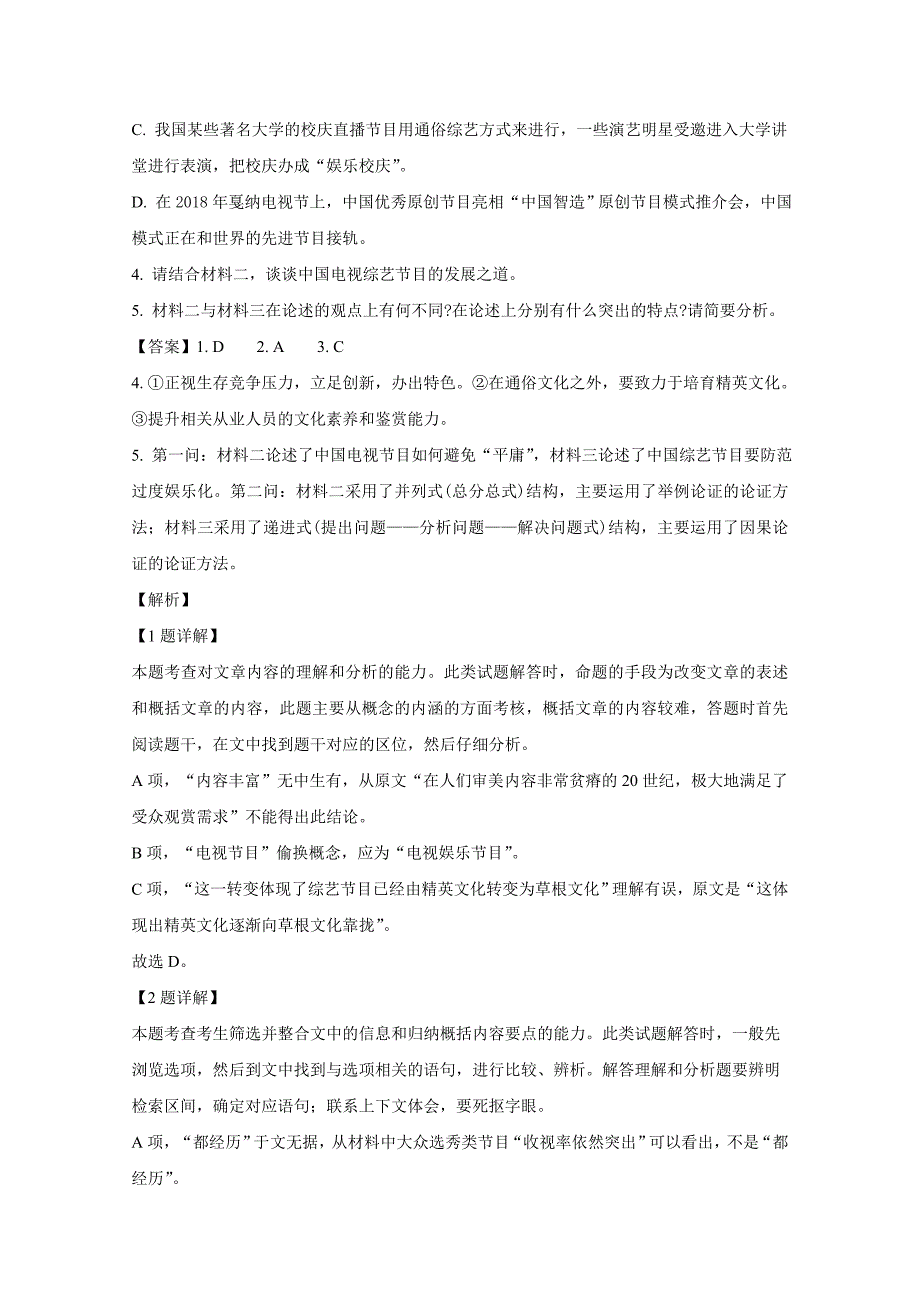 C. 我国某些著名大学的校庆直播节目用通俗综艺方式来进行，一些演艺明星受邀进入大学讲堂进行表演，把校庆办成“娱乐校庆”。

D. 在 2018 年戛纳电视节上，中国优秀原创节目亮相“中国智造”原创节目模式推介会，中国模式正在和世界的先进节目接轨。

4. 请结合材料二，谈谈中国电视综艺节目的发展之道。

5. 材料二与材料三在论述的观点上有何不同?在论述上分别有什么突出的特点?请简要分析。

【答案】1. D　　2. A　　3. C

4. ①正视生存竞争压力，立足创新，办出特色。②在通俗文化之外，要致力于培育精英文化。③提升相关从业人员的文化素养和鉴赏能力。

5. 第一问：材料二论述了中国电视节目如何避免“平庸”，材料三论述了中国综艺节目要防范过度娱乐化。第二问：材料二采用了并列式(总分总式)结构，主要运用了举例论证的论证方法；材料三采用了递进式(提出问题——分析问题——解决问题式)结构，主要运用了因果论证的论证方法。

【解析】

【1 题详解】

本题考查对文章内容的理解和分析的能力。此类试题解答时，命题的手段为改变文章的表述和概括文章的内容，此题主要从概念的内涵的方面考核，概括文章的内容较难，答题时首先阅读题干，在文中找到题干对应的区位，然后仔细分析。

A 项，“内容丰富”无中生有，从原文“在人们审美内容非常贫瘠的 20 世纪，极大地满足了受众观赏需求”不能得出此结论。

B 项，“电视节目”偷换概念，应为“电视娱乐节目”。

C 项，“这一转变体现了综艺节目已经由精英文化转变为草根文化”理解有误，原文是“这体现出精英文化逐渐向草根文化靠拢”。

故选 D。

【2 题详解】

本题考查考生筛选并整合文中的信息和归纳概括内容要点的能力。此类试题解答时，一般先浏览选项，然后到文中找到与选项相关的语句，进行比较、辨析。解答理解和分析题要辨明检索区间，确定对应语句；联系上下文体会，要死抠字眼。

A 项，“都经历”于文无据，从材料中大众选秀类节目“收视率依然突出”可以看出，不是“都经历”。